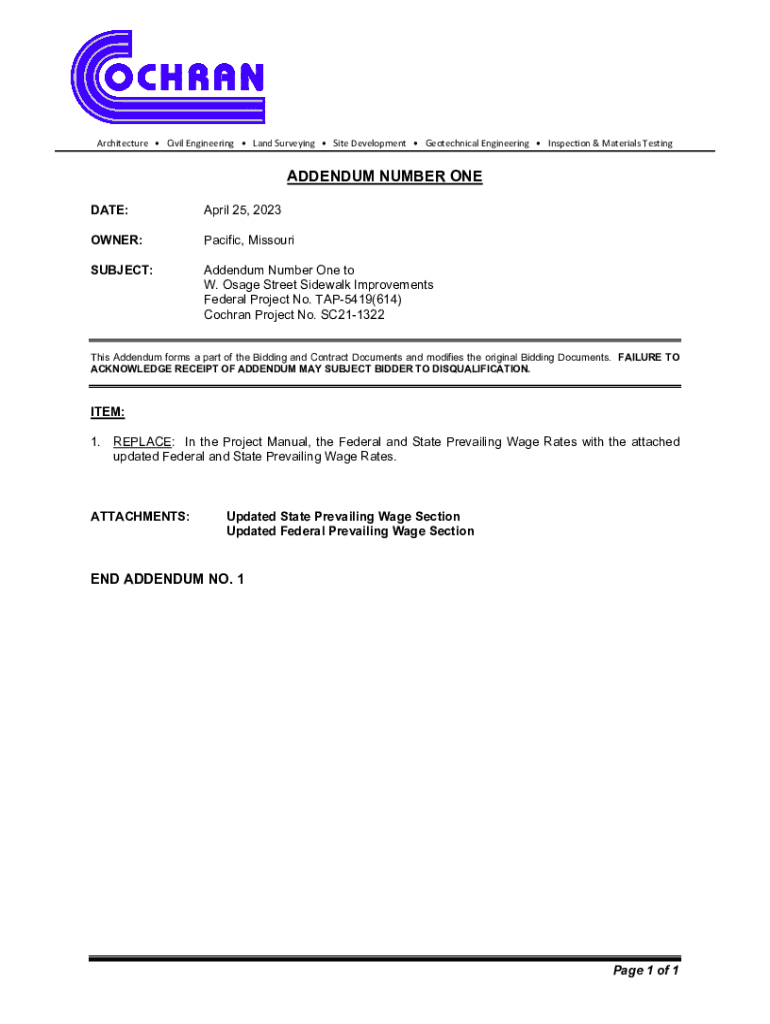 COCHRAN

Architecture • Civil Engineering • Land Surveying • Site Development • Geotechnical Engineering • Inspection & Materials Testing

ADDENDUM NUMBER ONE

DATE: April 25, 2023

OWNER: Pacific, Missouri

SUBJECT: Addendum Number One to
W. Osage Street Sidewalk Improvements
Federal Project No. TAP-5419(614)
Cochran Project No. SC21-1322

This Addendum forms a part of the Bidding and Contract Documents and modifies the original Bidding Documents. FAILURE TO ACKNOWLEDGE RECEIPT OF ADDENDUM MAY SUBJECT BIDDER TO DISQUALIFICATION.

ITEM:

1. REPLACE: In the Project Manual, the Federal and State Prevailing Wage Rates with the attached updated Federal and State Prevailing Wage Rates.

ATTACHMENTS: Updated State Prevailing Wage Section
Updated Federal Prevailing Wage Section

END ADDENDUM NO. 1

Page 1 of 1